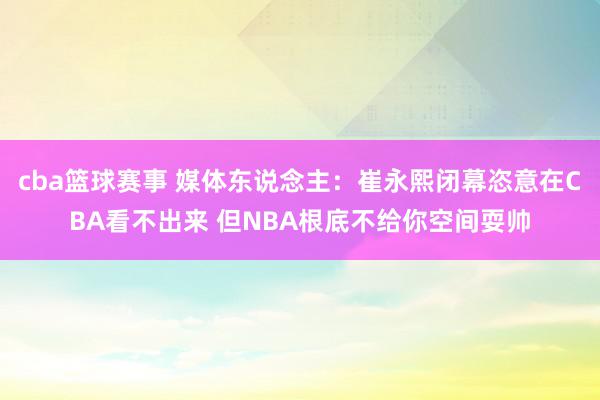 cba篮球赛事 媒体东说念主：崔永熙闭幕恣意在CBA看不出来 但NBA根底不给你空间耍帅